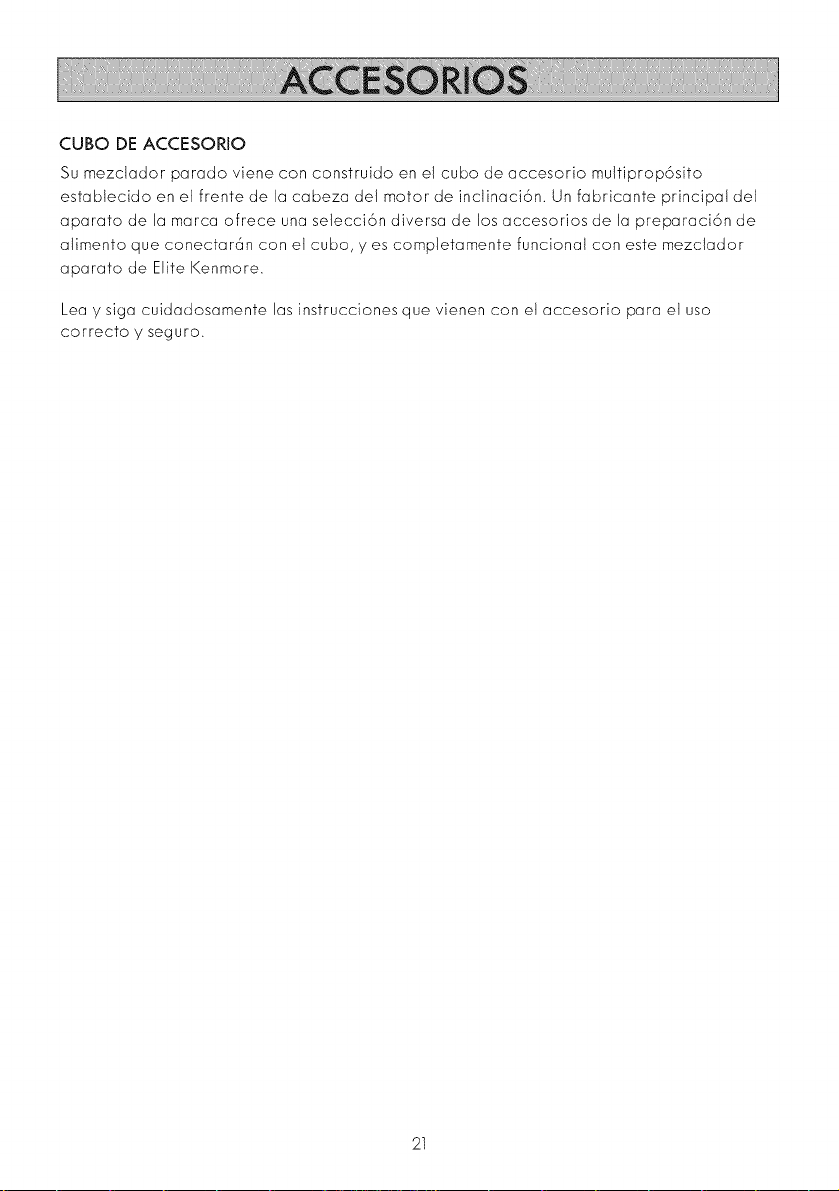 ACCESORIOS

CUBO DE ACCESORIO

Su mezclador parado viene con construido en el cubo de accesorio multipropósito establecido en el frente de la cabeza del motor de inclinación. Un fabricante principal del aparato de la marca ofrece una selección diversa de los accesorios de la preparación de alimento que conectarán con el cubo, y es completamente funcional con este mezclador aparato de Elite Kenmore.

Lea y siga cuidadosamente las instrucciones que vienen con el accesorio para el uso correcto y seguro.

21